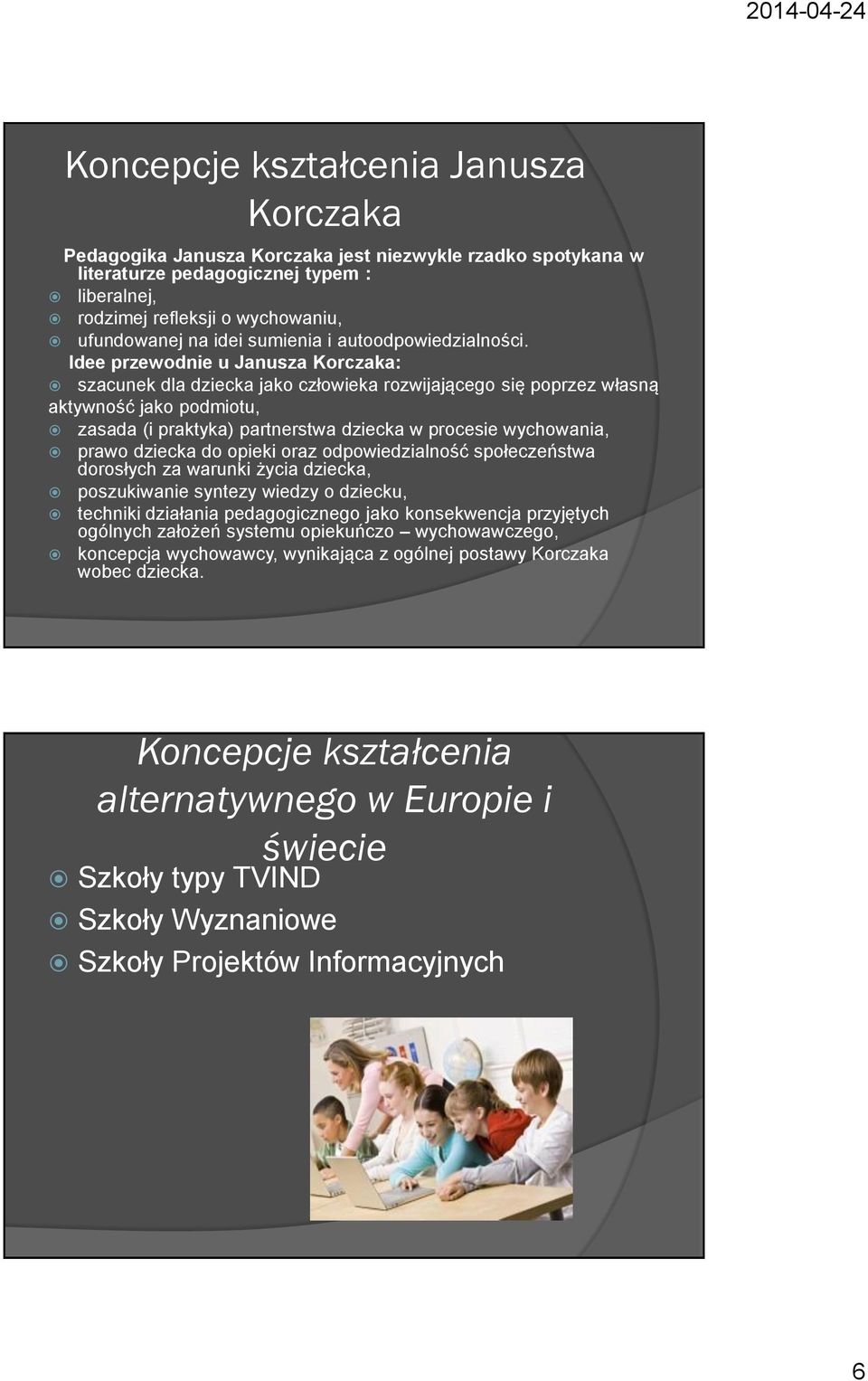 2014-04-24

Koncepcje kształcenia Janusza Korczaka

Pedagogika Janusza Korczaka jest niezwykle rzadko spotykana w literaturze pedagogicznej typem :
liberalnej,
rodzimej refleksji o wychowaniu,
ufundowanej na idei sumienia i autoodpowiedzialności.
Idee przewodnie u Janusza Korczaka:
szacunek dla dziecka jako człowieka rozwijającego się poprzez własną aktywność jako podmiotu,
zasada (i praktyka) partnerstwa dziecka w procesie wychowania,
prawo dziecka do opieki oraz odpowiedzialność społeczeństwa dorosłych za warunki życia dziecka,
poszukiwanie syntezy wiedzy o dziecku,
techniki działania pedagogicznego jako konsekwencja przyjętych ogólnych założeń systemu opiekuńczo – wychowawczego,
koncepcja wychowawcy, wynikająca z ogólnej postawy Korczaka wobec dziecka.

Koncepcje kształcenia alternatywnego w Europie i świecie
Szkoły typy TVIND
Szkoły Wyznaniowe
Szkoły Projektów Informacyjnych

6